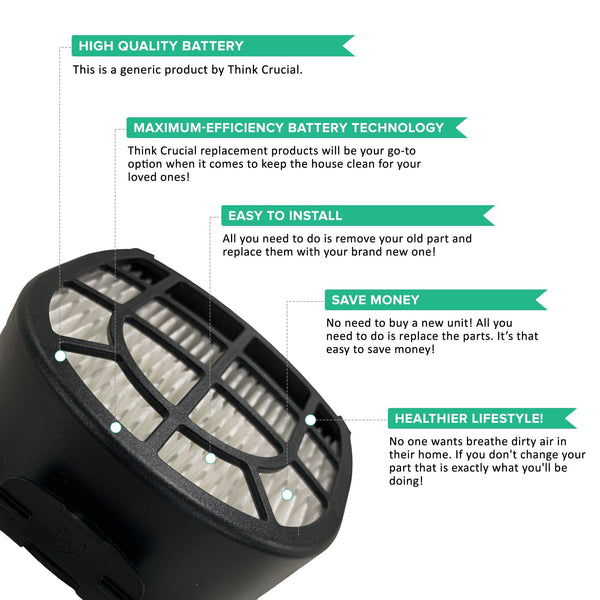 HIGH QUALITY BATTERY

This is a generic product by Think Crucial.

MAXIMUM-EFFICIENCY BATTERY TECHNOLOGY

Think Crucial replacement products will be your go-to option when it comes to keep the house clean for your loved ones!

EASY TO INSTALL

All you need to do is remove your old part and replace them with your brand new one!

SAVE MONEY

No need to buy a new unit! All you need to do is replace the parts. It's that easy to save money!

HEALTHIER LIFESTYLE!

No one wants breathe dirty air in their home. If you don't change your part that is exactly what you'll be doing!